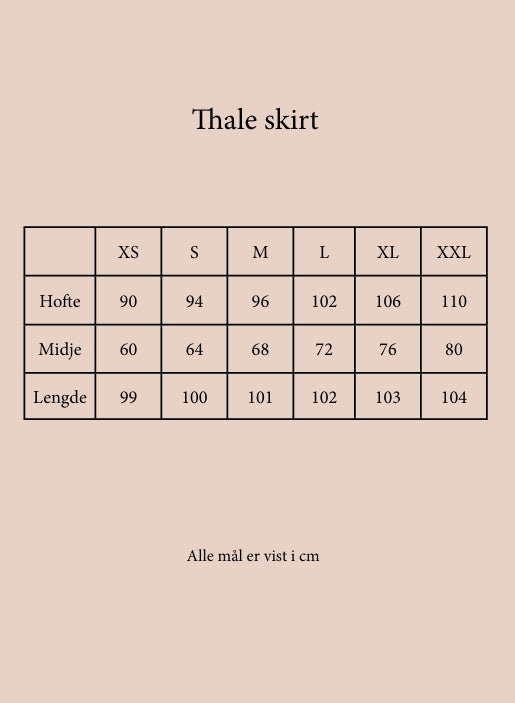 Thale skirt

|  | XS | S | M | L | XL | XXL |
|---|---|---|---|---|---|---|
| Hofte | 90 | 94 | 96 | 102 | 106 | 110 |
| Midje | 60 | 64 | 68 | 72 | 76 | 80 |
| Lengde | 99 | 100 | 101 | 102 | 103 | 104 |

Alle mål er vist i cm